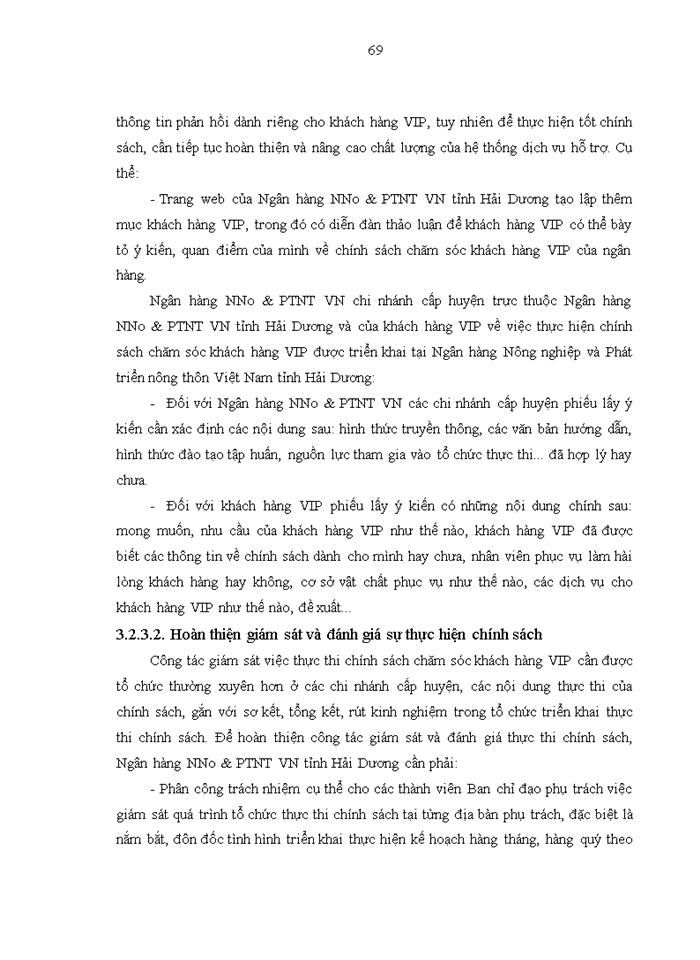 69

thông tin phản hồi dành riêng cho khách hàng VIP, tuy nhiên để thực hiện tốt chính sách, cần tiếp tục hoàn thiện và nâng cao chất lượng của hệ thống dịch vụ hỗ trợ. Cụ thể:

- Trang web của Ngân hàng NNo & PTNT VN tỉnh Hải Dương tạo lập thêm mục khách hàng VIP, trong đó có diễn đàn thảo luận để khách hàng VIP có thể bày tỏ ý kiến, quan điểm của mình về chính sách chăm sóc khách hàng VIP của ngân hàng.

Ngân hàng NNo & PTNT VN chi nhánh cấp huyện trực thuộc Ngân hàng NNo & PTNT VN tỉnh Hải Dương và của khách hàng VIP về việc thực hiện chính sách chăm sóc khách hàng VIP được triển khai tại Ngân hàng Nông nghiệp và Phát triển nông thôn Việt Nam tỉnh Hải Dương:

- Đối với Ngân hàng NNo & PTNT VN các chi nhánh cấp huyện phiếu lấy ý kiến cần xác định các nội dung sau: hình thức truyền thông, các văn bản hướng dẫn, hình thức đào tạo tập huấn, nguồn lực tham gia vào tổ chức thực thi... đã hợp lý hay chưa.

- Đối với khách hàng VIP phiếu lấy ý kiến có những nội dung chính sau: mong muốn, nhu cầu của khách hàng VIP như thế nào, khách hàng VIP đã được biết các thông tin về chính sách dành cho mình hay chưa, nhân viên phục vụ làm hài lòng khách hàng hay không, cơ sở vật chất phục vụ như thế nào, các dịch vụ cho khách hàng VIP như thế nào, đề xuất...

3.2.3.2. Hoàn thiện giám sát và đánh giá sự thực hiện chính sách

Công tác giám sát việc thực thi chính sách chăm sóc khách hàng VIP cần được tổ chức thường xuyên hơn ở các chi nhánh cấp huyện, các nội dung thực thi của chính sách, gắn với sơ kết, tổng kết, rút kinh nghiệm trong tổ chức triển khai thực thi chính sách. Để hoàn thiện công tác giám sát và đánh giá thực thi chính sách, Ngân hàng NNo & PTNT VN tỉnh Hải Dương cần phải:

- Phân công trách nhiệm cụ thể cho các thành viên Ban chỉ đạo phụ trách việc giám sát quá trình tổ chức thực thi chính sách tại từng địa bàn phụ trách, đặc biệt là nắm bắt, đôn đốc tình hình triển khai thực hiện kế hoạch hàng tháng, hàng quý theo